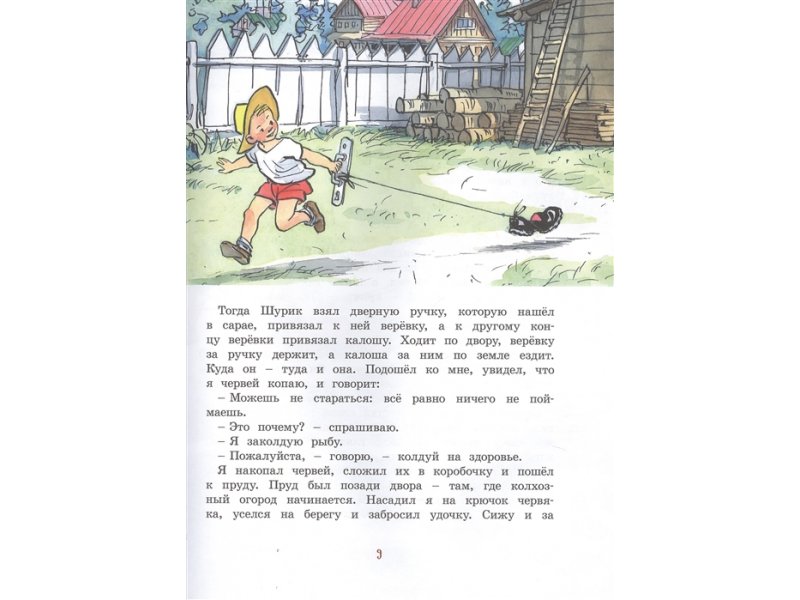 Тогда Шурик взял дверную ручку, которую нашёл в сарае, привязал к ней верёвку, а к другому концу верёвки привязал калошу. Ходит по двору, верёвку за ручку держит, а калоша за ним по земле ездит. Куда он – туда и она. Подошёл ко мне, увидел, что я червей копаю, и говорит:
– Можешь не стараться: всё равно ничего не поймаешь.
– Это почему? – спрашиваю.
– Я заколдую рыбу.
– Пожалуйста, – говорю, – колдуй на здоровье.
Я накопал червей, сложил их в коробочку и пошёл к пруду. Пруд был позади двора – там, где колхозный огород начинается. Насадил я на крючок червяка, уселся на берегу и забросил удочку. Сижу и за

9